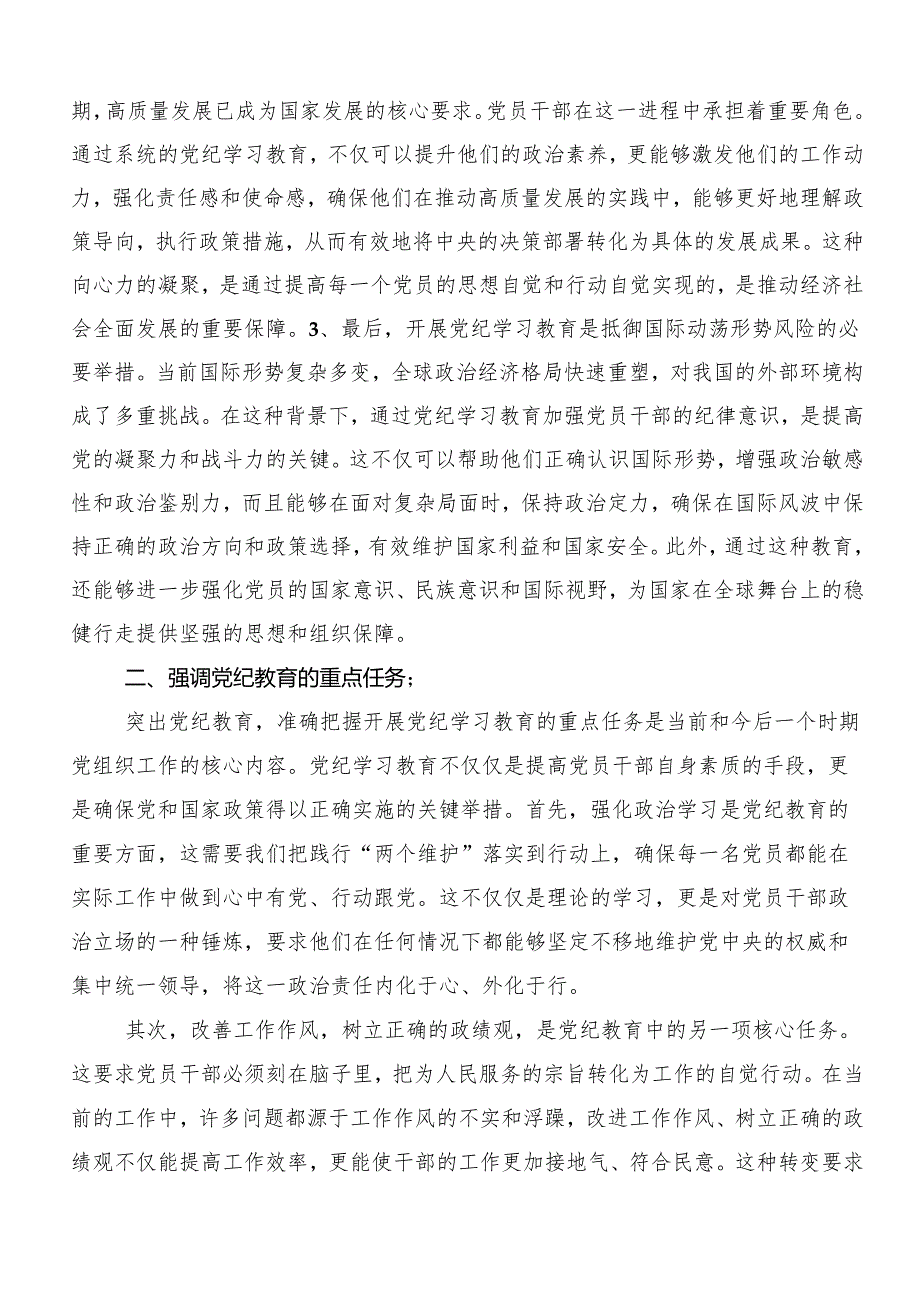 期，高质量发展已成为国家发展的核心要求。党员干部在这一进程中承担着重要角色。通过系统的党纪学习教育，不仅可以提升他们的政治素养，更能够激发他们的工作动力，强化责任感和使命感，确保他们在推动高质量发展的实践中，能够更好地理解政策导向，执行政策措施，从而有效地将中央的决策部署转化为具体的发展成果。这种向心力的凝聚，是通过提高每一个党员的思想自觉和行动自觉实现的，是推动经济社会全面发展的重要保障。3、最后，开展党纪学习教育是抵御国际动荡形势风险的必要举措。当前国际形势复杂多变，全球政治经济格局快速重塑，对我国的外部环境构成了多重挑战。在这种背景下，通过党纪学习教育加强党员干部的纪律意识，是提高党的凝聚力和战斗力的关键。这不仅可以帮助他们正确认识国际形势，增强政治敏感性和政治鉴别力，而且能够在面对复杂局面时，保持政治定力，确保在国际风波中保持正确的政治方向和政策选择，有效维护国家利益和国家安全。此外，通过这种教育，还能够进一步强化党员的国家意识、民族意识和国际视野，为国家在全球舞台上的稳健行走提供坚强的思想和组织保障。

二、强调党纪教育的重点任务：

突出党纪教育，准确把握开展党纪学习教育的重点任务是当前和今后一个时期党组织工作的核心内容。党纪学习教育不仅仅是提高党员干部自身素质的手段，更是确保党和国家政策得以正确实施的关键举措。首先，强化政治学习是党纪教育的重要方面，这需要我们把践行“两个维护”落实到行动上，确保每一名党员都能在实际工作中做到心中有党、行动跟党。这不仅仅是理论的学习，更是对党员干部政治立场的一种锤炼，要求他们在任何情况下都能够坚定不移地维护党中央的权威和集中统一领导，将这一政治责任内化于心、外化于行。

其次，改善工作作风，树立正确的政绩观，是党纪教育中的另一项核心任务。这要求党员干部必须刻在脑子里，把为人民服务的宗旨转化为工作的自觉行动。在当前的工作中，许多问题都源于工作作风的不实和浮躁，改进工作作风、树立正确的政绩观不仅能提高工作效率，更能使干部的工作更加接地气、符合民意。这种转变要求